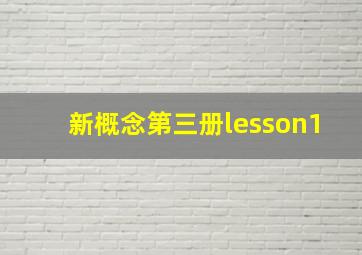 新概念第三册lesson1